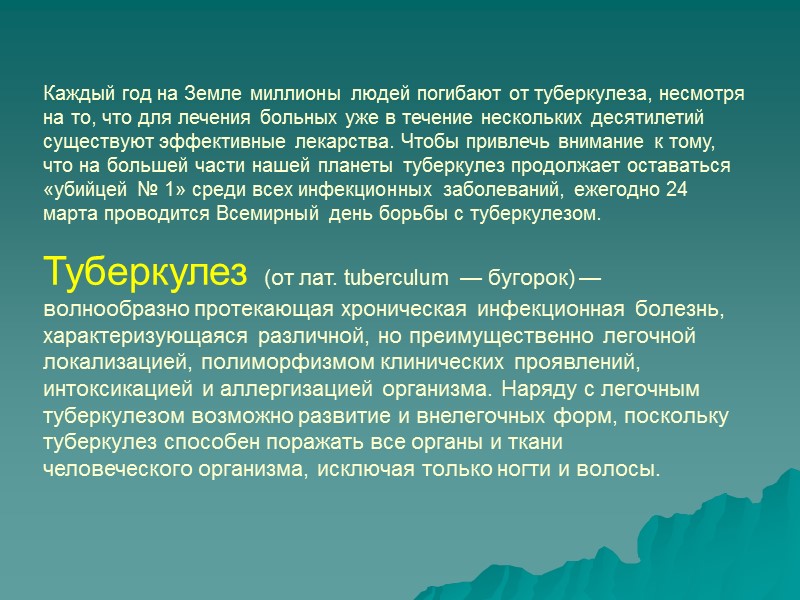 Каждый год на Земле миллионы людей погибают от туберкулеза, несмотря на то, что для лечения больных уже в течение нескольких десятилетий существуют эффективные лекарства. Чтобы привлечь внимание к тому, что на большей части нашей планеты туберкулез продолжает оставаться «убийцей № 1» среди всех инфекционных заболеваний, ежегодно 24 марта проводится Всемирный день борьбы с туберкулезом.

Туберкулез (от лат. tuberculum — бугорок) — волнообразно протекающая хроническая инфекционная болезнь, характеризующаяся различной, но преимущественно легочной локализацией, полиморфизмом клинических проявлений, интоксикацией и аллергизацией организма. Наряду с легочным туберкулезом возможно развитие и внелегочных форм, поскольку туберкулез способен поражать все органы и ткани человеческого организма, исключая только ногти и волосы.